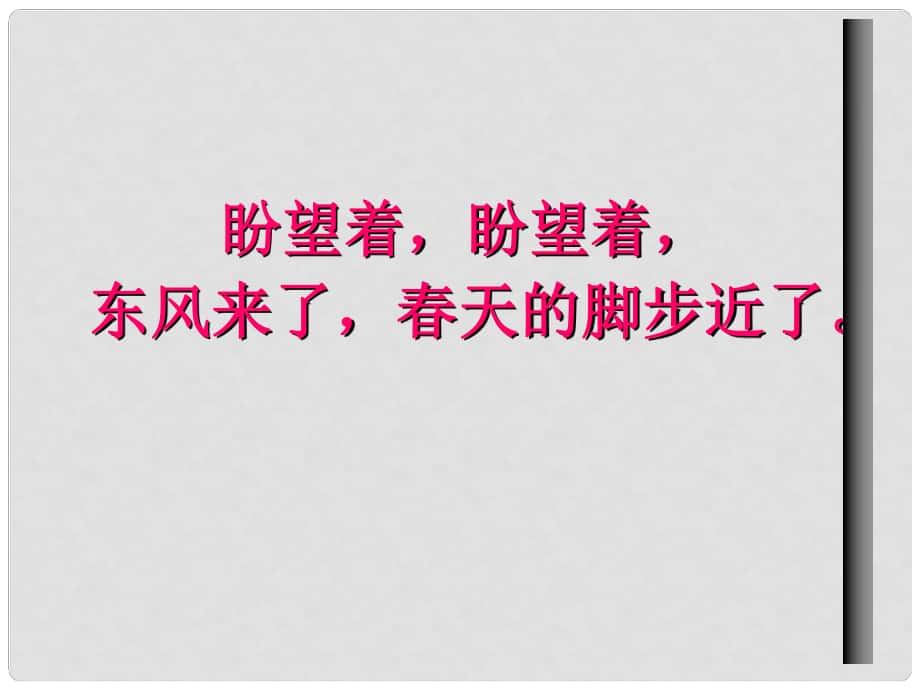 盼望着，盼望着，
东风来了，春天的脚步近了。